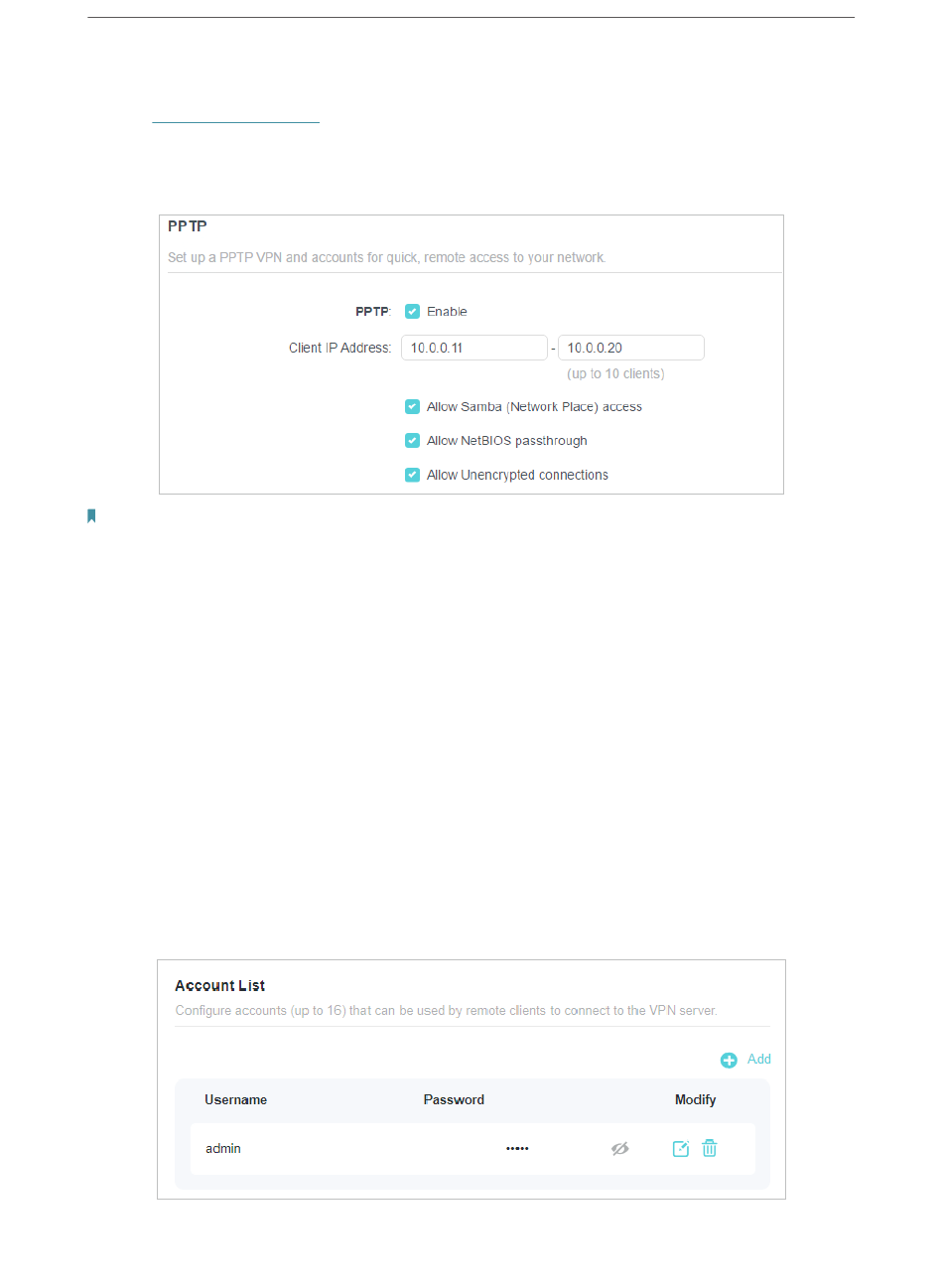 PPTP

Set up a PPTP VPN and accounts for quick, remote access to your network.

PPTP: Enable

Client IP Address: 10.0.0.11 - 10.0.0.20

(up to 10 clients)

Allow Samba (Network Place) access

Allow NetBIOS passthrough

Allow Unencrypted connections

Account List

Configure accounts (up to 16) that can be used by remote clients to connect to the VPN server.

Add

| Username | Password | Modify |
|---|---|---|
| admin | ••••• | |